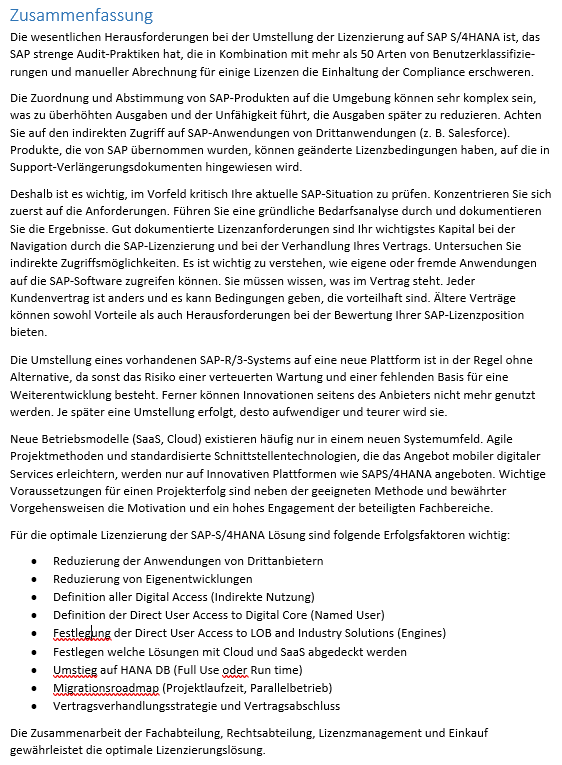 Zusammenfassung

Die wesentlichen Herausforderungen bei der Umstellung der Lizenzierung auf SAP S/4HANA ist, das SAP strenge Audit-Praktiken hat, die in Kombination mit mehr als 50 Arten von Benutzerklassifizierungen und manueller Abrechnung für einige Lizenzen die Einhaltung der Compliance erschweren.

Die Zuordnung und Abstimmung von SAP-Produkten auf die Umgebung können sehr komplex sein, was zu überhöhten Ausgaben und der Unfähigkeit führt, die Ausgaben später zu reduzieren. Achten Sie auf den indirekten Zugriff auf SAP-Anwendungen von Drittanwendungen (z. B. Salesforce). Produkte, die von SAP übernommen wurden, können geänderte Lizenzbedingungen haben, auf die in Support-Verlängerungsdokumenten hingewiesen wird.

Deshalb ist es wichtig, im Vorfeld kritisch Ihre aktuelle SAP-Situation zu prüfen. Konzentrieren Sie sich zuerst auf die Anforderungen. Führen Sie eine gründliche Bedarfsanalyse durch und dokumentieren Sie die Ergebnisse. Gut dokumentierte Lizenzanforderungen sind Ihr wichtigstes Kapital bei der Navigation durch die SAP-Lizenzierung und bei der Verhandlung Ihres Vertrags. Untersuchen Sie indirekte Zugriffsmöglichkeiten. Es ist wichtig zu verstehen, wie eigene oder fremde Anwendungen auf die SAP-Software zugreifen können. Sie müssen wissen, was im Vertrag steht. Jeder Kundenvertrag ist anders und es kann Bedingungen geben, die vorteilhaft sind. Ältere Verträge können sowohl Vorteile als auch Herausforderungen bei der Bewertung Ihrer SAP-Lizenzposition bieten.

Die Umstellung eines vorhandenen SAP-R/3-Systems auf eine neue Plattform ist in der Regel ohne Alternative, da sonst das Risiko einer verteuerten Wartung und einer fehlenden Basis für eine Weiterentwicklung besteht. Ferner können Innovationen seitens des Anbieters nicht mehr genutzt werden. Je später eine Umstellung erfolgt, desto aufwendiger und teurer wird sie.

Neue Betriebsmodelle (SaaS, Cloud) existieren häufig nur in einem neuen Systemumfeld. Agile Projektmethoden und standardisierte Schnittstellentechnologien, die das Angebot mobiler digitaler Services erleichtern, werden nur auf Innovativen Plattformen wie SAPS/4HANA angeboten. Wichtige Voraussetzungen für einen Projekterfolg sind neben der geeigneten Methode und bewährter Vorgehensweisen die Motivation und ein hohes Engagement der beteiligten Fachbereiche.

Für die optimale Lizenzierung der SAP-S/4HANA Lösung sind folgende Erfolgsfaktoren wichtig:

- Reduzierung der Anwendungen von Drittanbietern
- Reduzierung von Eigenentwicklungen
- Definition aller Digital Access (Indirekte Nutzung)
- Definition der Direct User Access to Digital Core (Named User)
- Festlegung der Direct User Access to LOB and Industry Solutions (Engines)
- Festlegen welche Lösungen mit Cloud und SaaS abgedeckt werden
- Umstieg auf HANA DB (Full Use oder Run time)
- Migrationsroadmap (Projektlaufzeit, Parallelbetrieb)
- Vertragsverhandlungsstrategie und Vertragsabschluss

Die Zusammenarbeit der Fachabteilung, Rechtsabteilung, Lizenzmanagement und Einkauf gewährleistet die optimale Lizenzierungslösung.